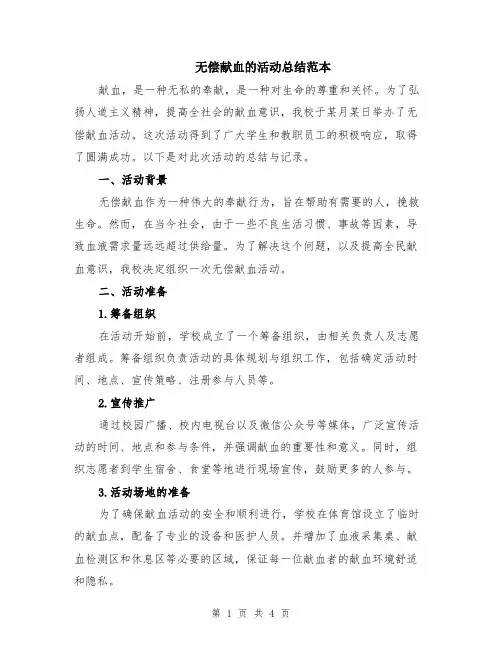 无偿献血的活动总结范本

献血，是一种无私的奉献，是一种对生命的尊重和关怀。为了弘扬人道主义精神，提高全社会的献血意识，我校于某月某日举办了无偿献血活动。这次活动得到了广大学生和教职员工的积极响应，取得了圆满成功。以下是对此次活动的总结与记录。

一、活动背景

无偿献血作为一种伟大的奉献行为，旨在帮助有需要的人，挽救生命。然而，在当今社会，由于一些不良生活习惯、事故等因素，导致血液需求量远远超过供给量。为了解决这个问题，以及提高全民献血意识，我校决定组织一次无偿献血活动。

二、活动准备

1.筹备组织

在活动开始前，学校成立了一个筹备组织，由相关负责人及志愿者组成。筹备组织负责活动的具体规划与组织工作，包括确定活动时间、地点、宣传策略、注册参与人员等。

2.宣传推广

通过校园广播、校内电视台以及微信公众号等媒体，广泛宣传活动的时间、地点和参与条件，并强调献血的重要性和意义。同时，组织志愿者到学生宿舍、食堂等地进行现场宣传，鼓励更多的人参与。

3.活动场地的准备

为了确保献血活动的安全和顺利进行，学校在体育馆设立了临时的献血点，配备了专业的设备和医护人员。并增加了血液采集桌、献血检测区和休息区等必要的区域，保证每一位献血者的献血环境舒适和隐私。

第 1 页 共 4 页